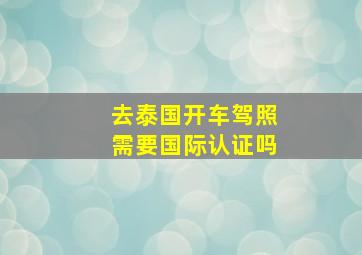 去泰国开车驾照
需要国际认证吗